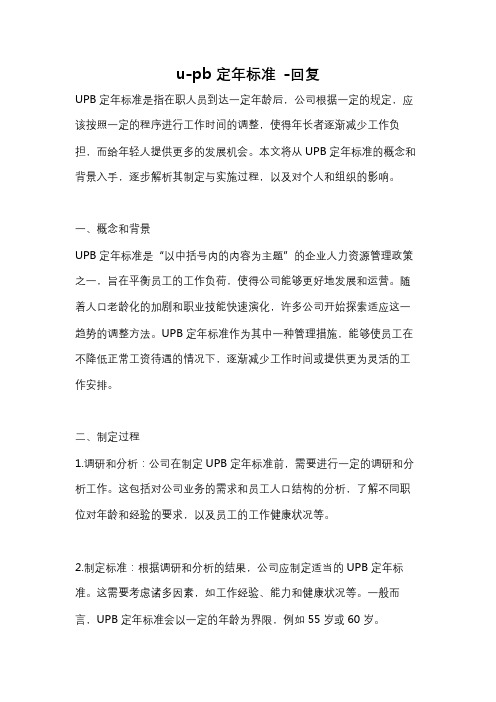 u-pb 定年标准 -回复

UPB 定年标准是指在职人员到达一定年龄后，公司根据一定的规定，应该按照一定的程序进行工作时间的调整，使得年长者逐渐减少工作负担，而给年轻人提供更多的发展机会。本文将从 UPB 定年标准的概念和背景入手，逐步解析其制定与实施过程，以及对个人和组织的影响。

一、概念和背景

UPB 定年标准是“以中括号内的内容为主题”的企业人力资源管理政策之一，旨在平衡员工的工作负荷，使得公司能够更好地发展和运营。随着人口老龄化的加剧和职业技能快速演化，许多公司开始探索适应这一趋势的调整方法。UPB 定年标准作为其中一种管理措施，能够使员工在不降低正常工资待遇的情况下，逐渐减少工作时间或提供更为灵活的工作安排。

二、制定过程

1.调研和分析：公司在制定 UPB 定年标准前，需要进行一定的调研和分析工作。这包括对公司业务的需求和员工人口结构的分析，了解不同职位对年龄和经验的要求，以及员工的工作健康状况等。

2.制定标准：根据调研和分析的结果，公司应制定适当的 UPB 定年标准。这需要考虑诸多因素，如工作经验、能力和健康状况等。一般而言，UPB 定年标准会以一定的年龄为界限，例如 55 岁或 60 岁。